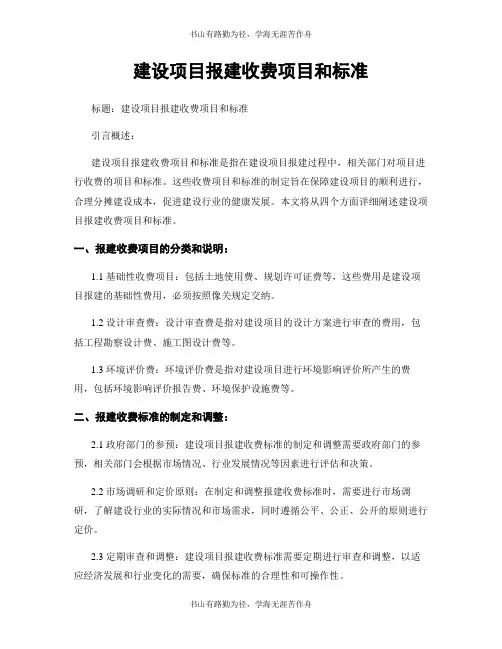 书山有路勤为径，学海无涯苦作舟

建设项目报建收费项目和标准

标题：建设项目报建收费项目和标准

引言概述：

建设项目报建收费项目和标准是指在建设项目报建过程中，相关部门对项目进行收费的项目和标准。这些收费项目和标准的制定旨在保障建设项目的顺利进行，合理分摊建设成本，促进建设行业的健康发展。本文将从四个方面详细阐述建设项目报建收费项目和标准。

一、报建收费项目的分类和说明：

1.1 基础性收费项目：包括土地使用费、规划许可证费等，这些费用是建设项目报建的基础性费用，必须按照像关规定交纳。

1.2 设计审查费：设计审查费是指对建设项目的设计方案进行审查的费用，包括工程勘察设计费、施工图设计费等。

1.3 环境评价费：环境评价费是指对建设项目进行环境影响评价所产生的费用，包括环境影响评价报告费、环境保护设施费等。

二、报建收费标准的制定和调整：

2.1 政府部门的参预：建设项目报建收费标准的制定和调整需要政府部门的参预，相关部门会根据市场情况、行业发展情况等因素进行评估和决策。

2.2 市场调研和定价原则：在制定和调整报建收费标准时，需要进行市场调研，了解建设行业的实际情况和市场需求，同时遵循公平、公正、公开的原则进行定价。

2.3 定期审查和调整：建设项目报建收费标准需要定期进行审查和调整，以适应经济发展和行业变化的需要，确保标准的合理性和可操作性。

书山有路勤为径，学海无涯苦作舟